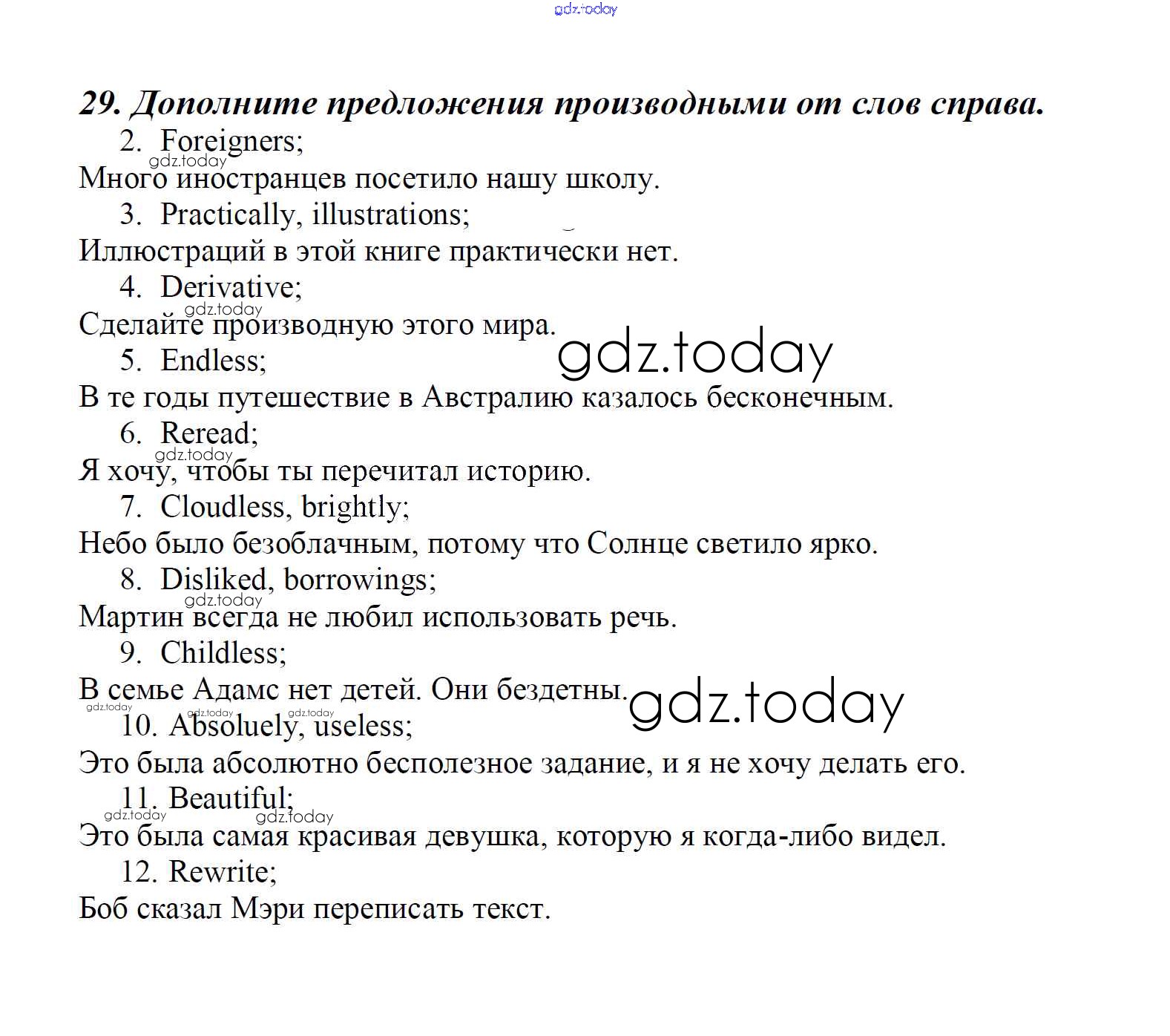 29. Дополните предложения производными от слов справа.

2. Foreigners;

Много иностранцев посетило нашу школу.

3. Practically, illustrations;

Иллюстраций в этой книге практически нет.

4. Derivative;

Сделайте производную этого мира.

5. Endless;

В те годы путешествие в Австралию казалось бесконечным.

6. Reread;

Я хочу, чтобы ты перечитал историю.

7. Cloudless, brightly;

Небо было безоблачным, потому что Солнце светило ярко.

8. Disliked, borrowings;

Мартин всегда не любил использовать речь.

9. Childless;

В семье Адамс нет детей. Они бездетны.

10. Absoluely, useless;

Это была абсолютно бесполезное задание, и я не хочу делать его.

11. Beautiful;

Это была самая красивая девушка, которую я когда-либо видел.

12. Rewrite;

Боб сказал Мэри переписать текст.

gdz.today